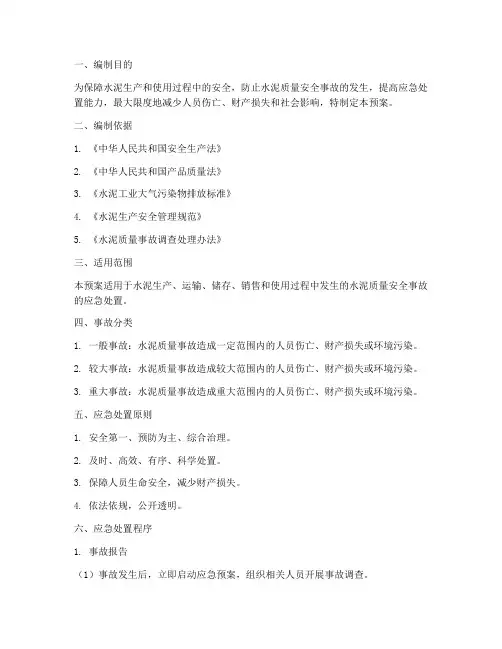 一、编制目的

为保障水泥生产和使用过程中的安全，防止水泥质量安全事故的发生，提高应急处置能力，最大限度地减少人员伤亡、财产损失和社会影响，特制定本预案。

二、编制依据

1. 《中华人民共和国安全生产法》

2. 《中华人民共和国产品质量法》

3. 《水泥工业大气污染物排放标准》

4. 《水泥生产安全管理规范》

5. 《水泥质量事故调查处理办法》

三、适用范围

本预案适用于水泥生产、运输、储存、销售和使用过程中发生的水泥质量安全事故的应急处置。

四、事故分类

1. 一般事故：水泥质量事故造成一定范围内的人员伤亡、财产损失或环境污染。

2. 较大事故：水泥质量事故造成较大范围内的人员伤亡、财产损失或环境污染。

3. 重大事故：水泥质量事故造成重大范围内的人员伤亡、财产损失或环境污染。

五、应急处置原则

1. 安全第一、预防为主、综合治理。

2. 及时、高效、有序、科学处置。

3. 保障人员生命安全，减少财产损失。

4. 依法依规，公开透明。

六、应急处置程序

1. 事故报告

（1）事故发生后，立即启动应急预案，组织相关人员开展事故调查。